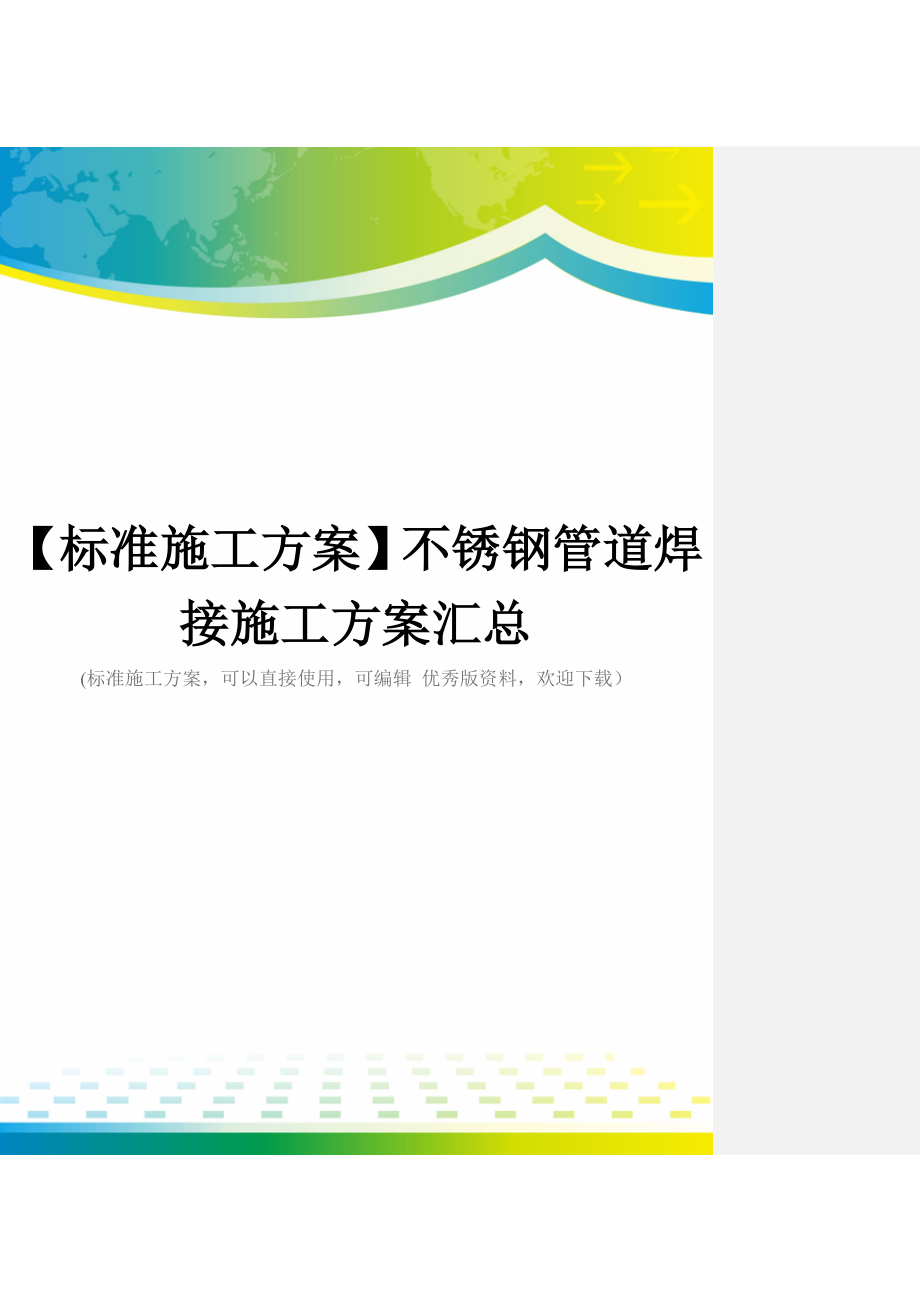 【标准施工方案】不锈钢管道焊接施工方案汇总

(标准施工方案，可以直接使用，可编辑 优秀版资料，欢迎下载）